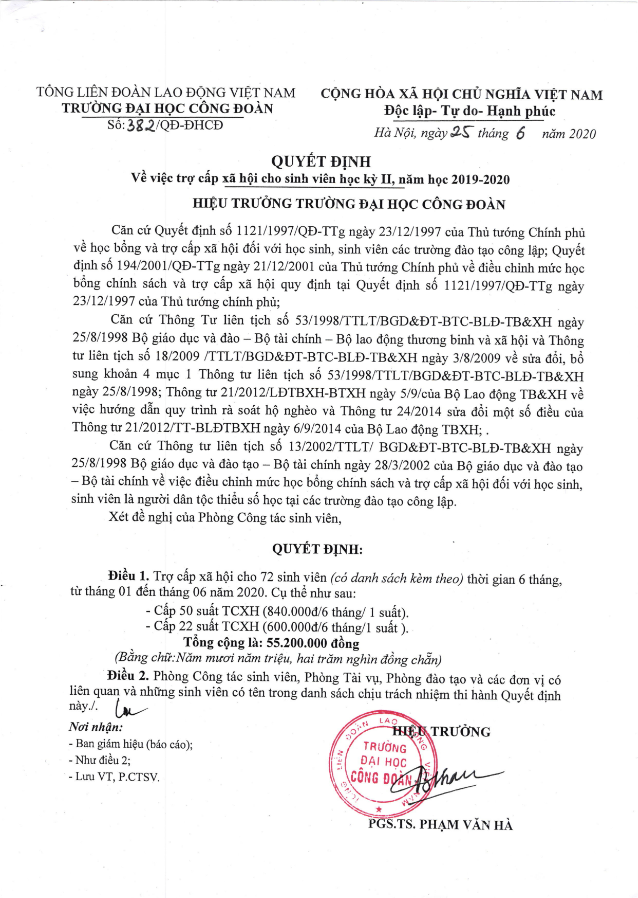 TỔNG LIÊN ĐOÀN LAO ĐỘNG VIỆT NAM
TRƯỜNG ĐẠI HỌC CÔNG ĐOÀN
Số: 382/QĐ-ĐHCĐ

CỘNG HÒA XÃ HỘI CHỦ NGHĨA VIỆT NAM
Độc lập- Tự do- Hạnh phúc

Hà Nội, ngày 25 tháng 6 năm 2020

QUYẾT ĐỊNH
Về việc trợ cấp xã hội cho sinh viên học kỳ II, năm học 2019-2020

HIỆU TRƯỞNG TRƯỜNG ĐẠI HỌC CÔNG ĐOÀN

Căn cứ Quyết định số 1121/1997/QĐ-TTg ngày 23/12/1997 của Thủ tướng Chính phủ về học bổng và trợ cấp xã hội đối với học sinh, sinh viên các trường đào tạo công lập; Quyết định số 194/2001/QĐ-TTg ngày 21/12/2001 của Thủ tướng Chính phủ về điều chỉnh mức học bổng chính sách và trợ cấp xã hội quy định tại Quyết định số 1121/1997/QĐ-TTg ngày 23/12/1997 của Thủ tướng chính phủ;

Căn cứ Thông Tư liên tịch số 53/1998/TTLT/BGD&ĐT-BTC-BLĐ-TB&XH ngày 25/8/1998 Bộ giáo dục và đào – Bộ tài chính – Bộ lao động thương binh và xã hội và Thông tư liên tịch số 18/2009 /TTLT/BGD&ĐT-BTC-BLĐ-TB&XH ngày 3/8/2009 về sửa đổi, bổ sung khoản 4 mục 1 Thông tư liên tịch số 53/1998/TTLT/BGD&ĐT-BTC-BLĐ-TB&XH ngày 25/8/1998; Thông tư 21/2012/LĐTBXH-BTXH ngày 5/9/của Bộ Lao động TB&XH về việc hướng dẫn quy trình rà soát hộ nghèo và Thông tư 24/2014 sửa đổi một số điều của Thông tư 21/2012/TT-BLĐTBXH ngày 6/9/2014 của Bộ Lao động TBXH; .

Căn cứ Thông tư liên tịch số 13/2002/TTLT/ BGD&ĐT-BTC-BLĐ-TB&XH ngày 25/8/1998 Bộ giáo dục và đào tạo – Bộ tài chính ngày 28/3/2002 của Bộ giáo dục và đào tạo – Bộ tài chính về việc điều chỉnh mức học bổng chính sách và trợ cấp xã hội đối với học sinh, sinh viên là người dân tộc thiểu số học tại các trường đào tạo công lập.

Xét đề nghị của Phòng Công tác sinh viên,

QUYẾT ĐỊNH:

Điều 1. Trợ cấp xã hội cho 72 sinh viên (có danh sách kèm theo) thời gian 6 tháng, từ tháng 01 đến tháng 06 năm 2020. Cụ thể như sau:
- Cấp 50 suất TCXH (840.000đ/6 tháng/ 1 suất).
- Cấp 22 suất TCXH (600.000đ/6 tháng/1 suất ).
Tổng cộng là: 55.200.000 đồng
(Bằng chữ:Năm mươi năm triệu, hai trăm nghìn đồng chẵn)

Điều 2. Phòng Công tác sinh viên, Phòng Tài vụ, Phòng đào tạo và các đơn vị có liên quan và những sinh viên có tên trong danh sách chịu trách nhiệm thi hành Quyết định này./.

Nơi nhận:
- Ban giám hiệu (báo cáo);
- Như điều 2;
- Lưu VT, P.CTSV.

HIỆU TRƯỞNG
TRƯỜNG ĐẠI HỌC CÔNG ĐOÀN
PGS.TS. PHẠM VĂN HÀ